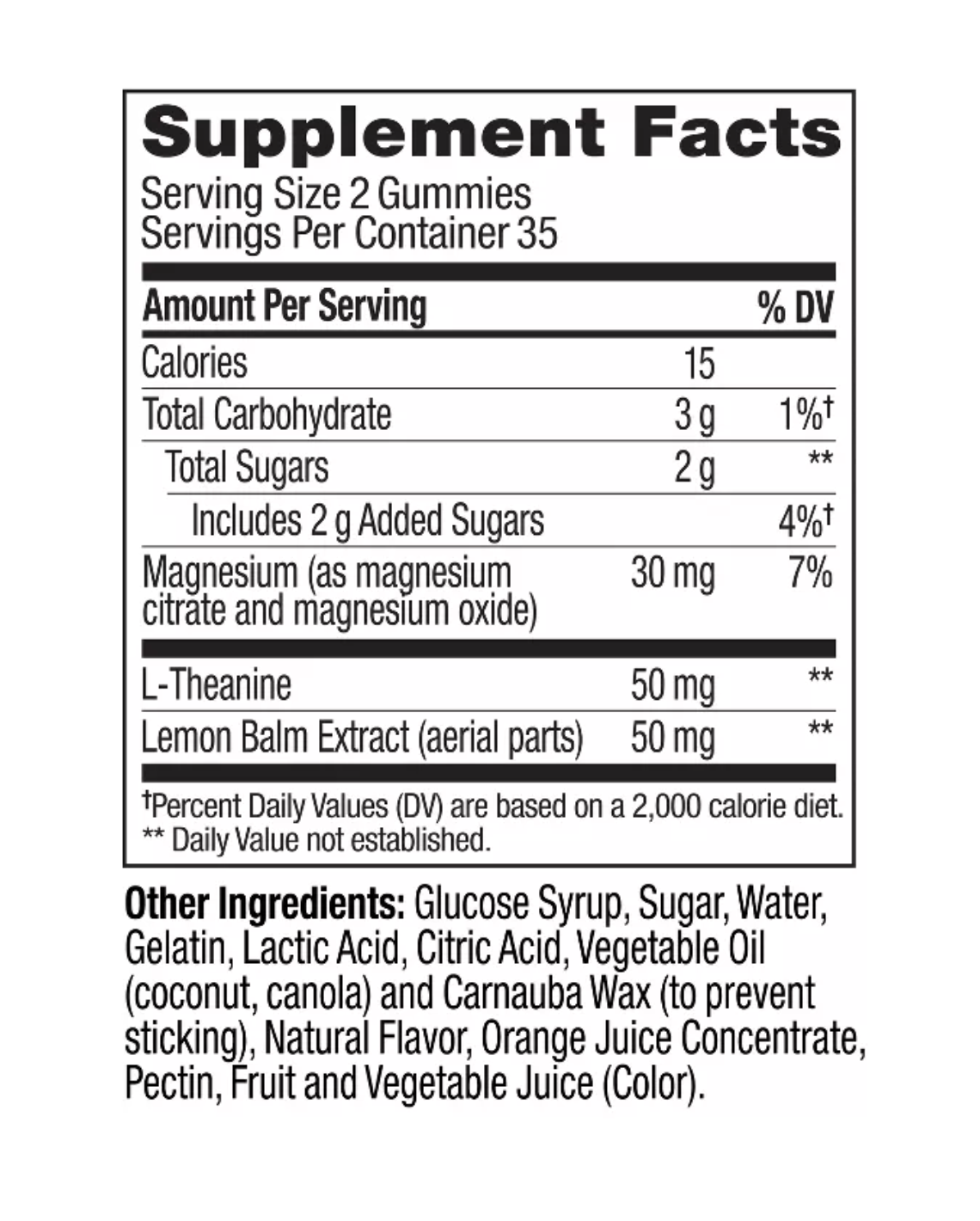 Supplement Facts

Serving Size 2 Gummies
Servings Per Container 35

| Amount Per Serving | | % DV |
|---|---|---|
| Calories | 15 | |
| Total Carbohydrate | 3 g | 1%† |
| Total Sugars | 2 g | ** |
| Includes 2 g Added Sugars | | 4%† |
| Magnesium (as magnesium citrate and magnesium oxide) | 30 mg | 7% |
| L-Theanine | 50 mg | ** |
| Lemon Balm Extract (aerial parts) | 50 mg | ** |

†Percent Daily Values (DV) are based on a 2,000 calorie diet.
** Daily Value not established.

Other Ingredients: Glucose Syrup, Sugar, Water, Gelatin, Lactic Acid, Citric Acid, Vegetable Oil (coconut, canola) and Carnauba Wax (to prevent sticking), Natural Flavor, Orange Juice Concentrate, Pectin, Fruit and Vegetable Juice (Color).